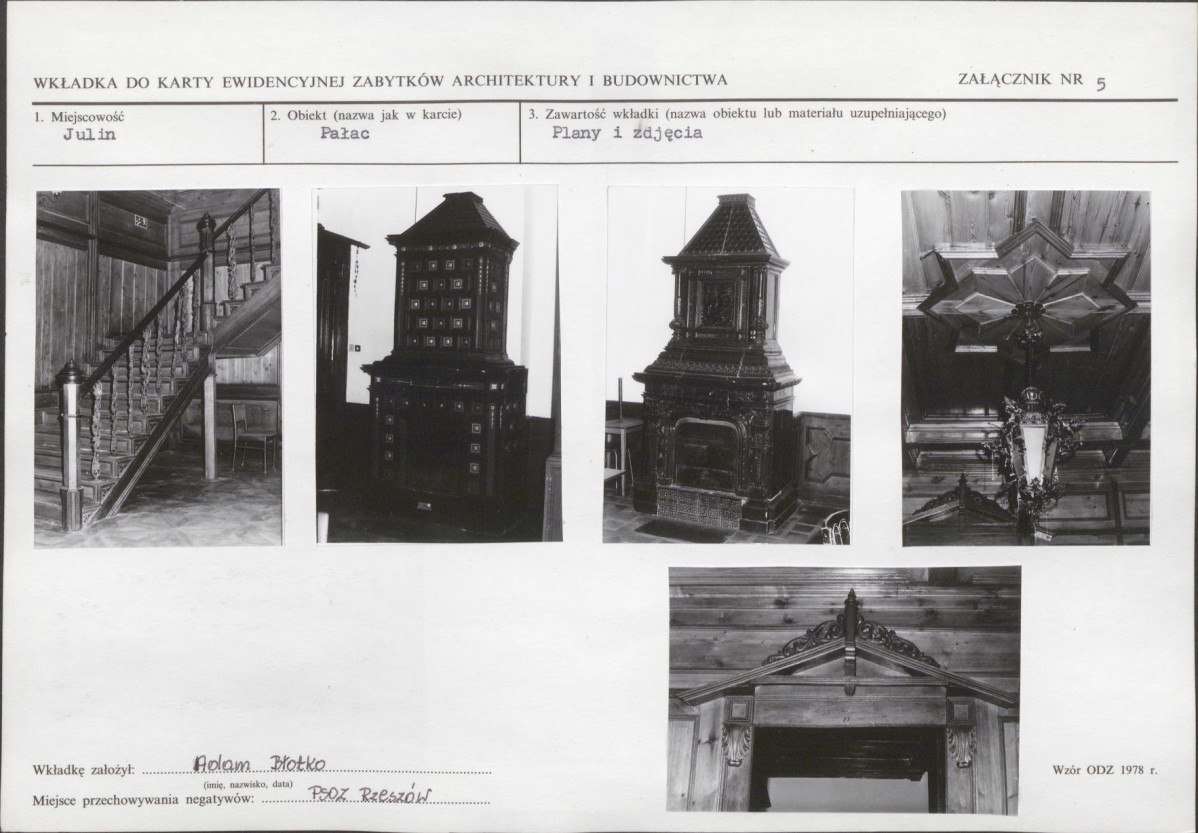 WKŁADKA DO KARTY EWIDENCYJNEJ ZABYTKÓW ARCHITEKTURY I BUDOWNICTWA

ZAŁĄCZNIK NR 5

1. Miejscowość
Julin

2. Obiekt (nazwa jak w karcie)
Pałac

3. Zawartość wkładki (nazwa obiektu lub materiału uzupełniającego)
Plany i zdjęcia

Wkładkę założył: Adam Błotko
(imię, nazwisko, data)
Miejsce przechowywania negatywów: PSOZ Rzeszów

Wzór ODZ 1978 r.